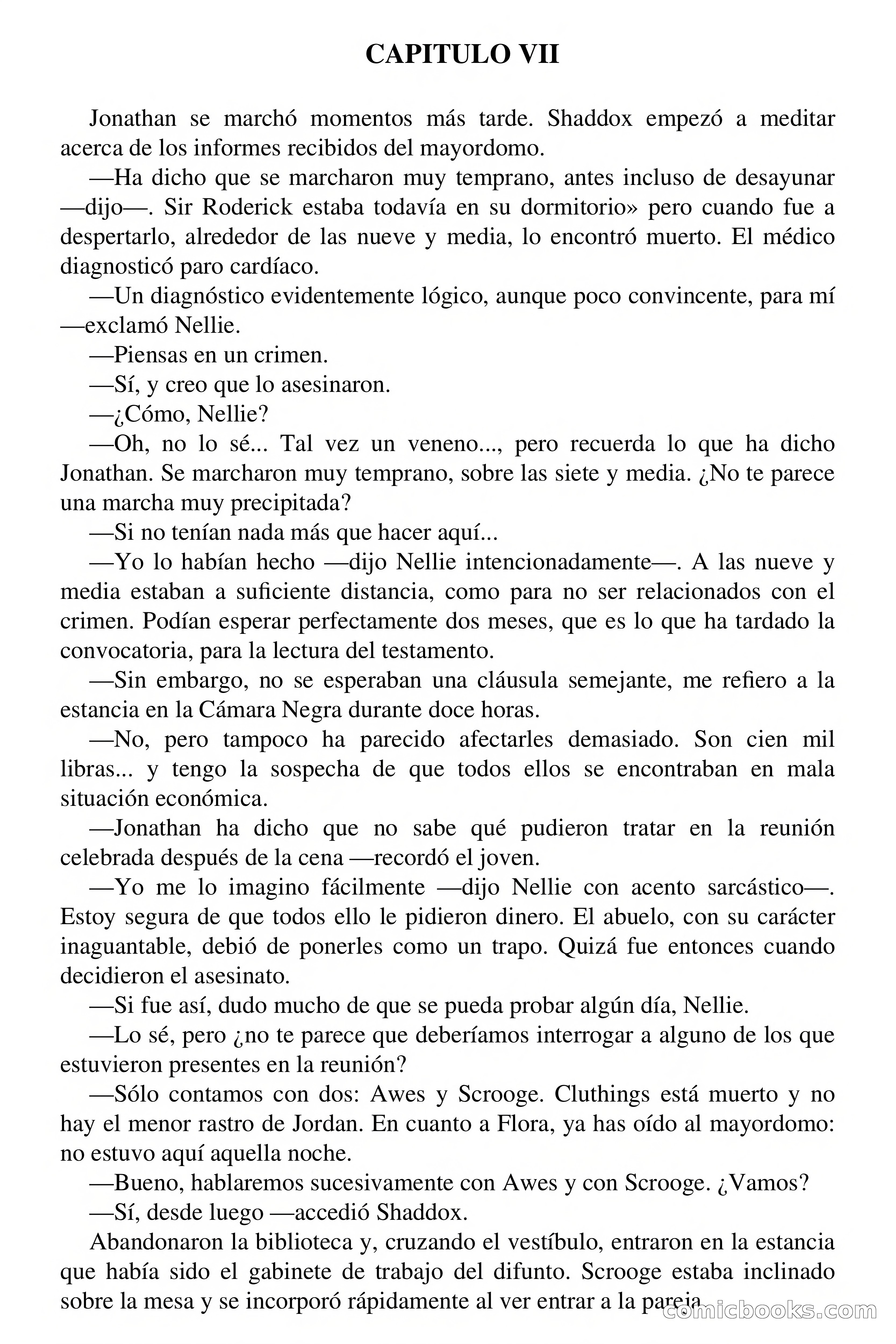 CAPITULO VII

Jonathan se marchó momentos más tarde. Shaddox empezó a meditar acerca de los informes recibidos del mayordomo.

—Ha dicho que se marcharon muy temprano, antes incluso de desayunar —dijo—. Sir Roderick estaba todavía en su dormitorio» pero cuando fue a despertarlo, alrededor de las nueve y media, lo encontró muerto. El médico diagnosticó paro cardíaco.

—Un diagnóstico evidentemente lógico, aunque poco convincente, para mí —exclamó Nellie.

—Piensas en un crimen.

—Sí, y creo que lo asesinaron.

—¿Cómo, Nellie?

—Oh, no lo sé... Tal vez un veneno..., pero recuerda lo que ha dicho Jonathan. Se marcharon muy temprano, sobre las siete y media. ¿No te parece una marcha muy precipitada?

—Si no tenían nada más que hacer aquí...

—Yo lo habían hecho —dijo Nellie intencionadamente—. A las nueve y media estaban a suficiente distancia, como para no ser relacionados con el crimen. Podían esperar perfectamente dos meses, que es lo que ha tardado la convocatoria, para la lectura del testamento.

—Sin embargo, no se esperaban una cláusula semejante, me refiero a la estancia en la Cámara Negra durante doce horas.

—No, pero tampoco ha parecido afectarles demasiado. Son cien mil libras... y tengo la sospecha de que todos ellos se encontraban en mala situación económica.

—Jonathan ha dicho que no sabe qué pudieron tratar en la reunión celebrada después de la cena —recordó el joven.

—Yo me lo imagino fácilmente —dijo Nellie con acento sarcástico—. Estoy segura de que todos ello le pidieron dinero. El abuelo, con su carácter inaguantable, debió de ponerles como un trapo. Quizá fue entonces cuando decidieron el asesinato.

—Si fue así, dudo mucho de que se pueda probar algún día, Nellie.

—Lo sé, pero ¿no te parece que deberíamos interrogar a alguno de los que estuvieron presentes en la reunión?

—Sólo contamos con dos: Awes y Scrooge. Cluthings está muerto y no hay el menor rastro de Jordan. En cuanto a Flora, ya has oído al mayordomo: no estuvo aquí aquella noche.

—Bueno, hablaremos sucesivamente con Awes y con Scrooge. ¿Vamos?

—Sí, desde luego —accedió Shaddox.

Abandonaron la biblioteca y, cruzando el vestíbulo, entraron en la estancia que había sido el gabinete de trabajo del difunto. Scrooge estaba inclinado sobre la mesa y se incorporó rápidamente al ver entrar a la pareja.

comicbooks.com